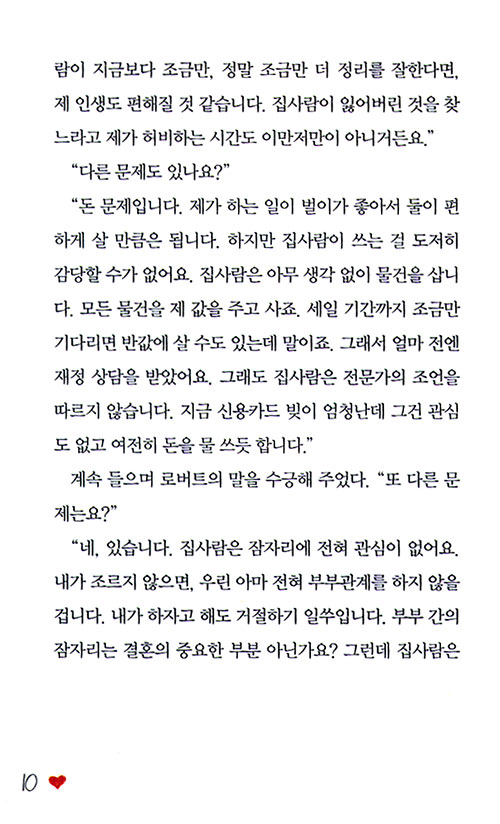 람이 지금보다 조금만, 정말 조금만 더 정리를 잘한다면, 제 인생도 편해질 것 같습니다. 집사람이 잃어버린 것을 찾느라고 제가 허비하는 시간도 이만저만이 아니거든요."

"다른 문제도 있나요?"

"돈 문제입니다. 제가 하는 일이 벌이가 좋아서 둘이 편하게 살 만큼은 됩니다. 하지만 집사람이 쓰는 걸 도저히 감당할 수가 없어요. 집사람은 아무 생각 없이 물건을 삽니다. 모든 물건을 제 값을 주고 사죠. 세일 기간까지 조금만 기다리면 반값에 살 수도 있는데 말이죠. 그래서 얼마 전엔 재정 상담을 받았어요. 그래도 집사람은 전문가의 조언을 따르지 않습니다. 지금 신용카드 빚이 엄청난데 그건 관심도 없고 여전히 돈을 물 쓰듯 합니다."

계속 들으며 로버트의 말을 수긍해 주었다. "또 다른 문제는요?"

"네, 있습니다. 집사람은 잠자리에 전혀 관심이 없어요. 내가 조르지 않으면, 우린 아마 전혀 부부관계를 하지 않을 겁니다. 내가 하자고 해도 거절하기 일쑤입니다. 부부 간의 잠자리는 결혼의 중요한 부분 아닌가요? 그런데 집사람은

10